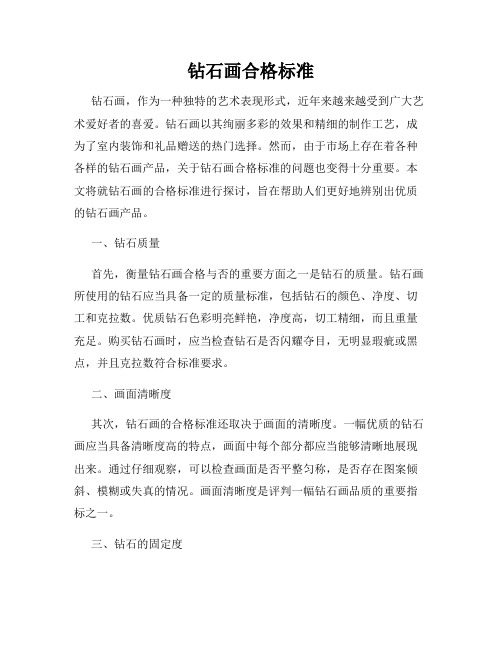 钻石画合格标准

钻石画，作为一种独特的艺术表现形式，近年来越来越受到广大艺术爱好者的喜爱。钻石画以其绚丽多彩的效果和精细的制作工艺，成为了室内装饰和礼品赠送的热门选择。然而，由于市场上存在着各种各样的钻石画产品，关于钻石画合格标准的问题也变得十分重要。本文将就钻石画的合格标准进行探讨，旨在帮助人们更好地辨别出优质的钻石画产品。

一、钻石质量

首先，衡量钻石画合格与否的重要方面之一是钻石的质量。钻石画所使用的钻石应当具备一定的质量标准，包括钻石的颜色、净度、切工和克拉数。优质钻石色彩明亮鲜艳，净度高，切工精细，而且重量充足。购买钻石画时，应当检查钻石是否闪耀夺目，无明显瑕疵或黑点，并且克拉数符合标准要求。

二、画面清晰度

其次，钻石画的合格标准还取决于画面的清晰度。一幅优质的钻石画应当具备清晰度高的特点，画面中每个部分都应当能够清晰地展现出来。通过仔细观察，可以检查画面是否平整匀称，是否存在图案倾斜、模糊或失真的情况。画面清晰度是评判一幅钻石画品质的重要指标之一。

三、钻石的固定度